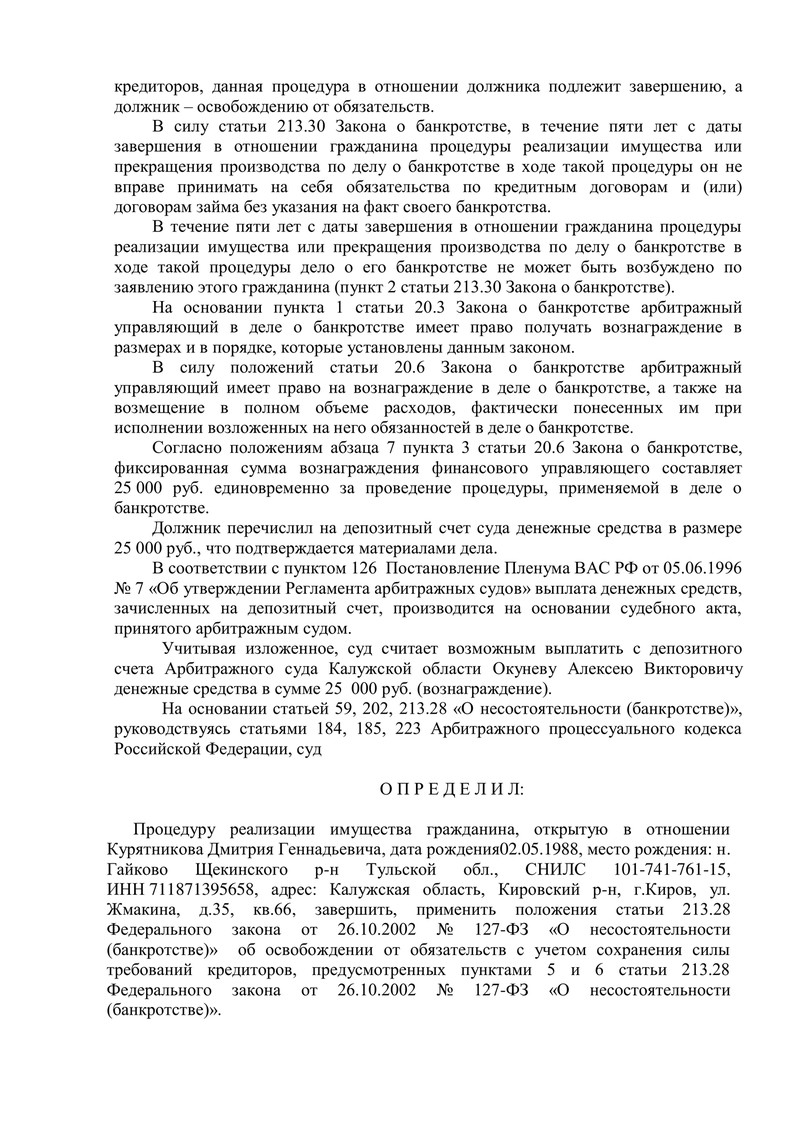 кредиторов, данная процедура в отношении должника подлежит завершению, а должник – освобождению от обязательств.

В силу статьи 213.30 Закона о банкротстве, в течение пяти лет с даты завершения в отношении гражданина процедуры реализации имущества или прекращения производства по делу о банкротстве в ходе такой процедуры он не вправе принимать на себя обязательства по кредитным договорам и (или) договорам займа без указания на факт своего банкротства.

В течение пяти лет с даты завершения в отношении гражданина процедуры реализации имущества или прекращения производства по делу о банкротстве в ходе такой процедуры дело о его банкротстве не может быть возбуждено по заявлению этого гражданина (пункт 2 статьи 213.30 Закона о банкротстве).

На основании пункта 1 статьи 20.3 Закона о банкротстве арбитражный управляющий в деле о банкротстве имеет право получать вознаграждение в размерах и в порядке, которые установлены данным законом.

В силу положений статьи 20.6 Закона о банкротстве арбитражный управляющий имеет право на вознаграждение в деле о банкротстве, а также на возмещение в полном объеме расходов, фактически понесенных им при исполнении возложенных на него обязанностей в деле о банкротстве.

Согласно положениям абзаца 7 пункта 3 статьи 20.6 Закона о банкротстве, фиксированная сумма вознаграждения финансового управляющего составляет 25 000 руб. единовременно за проведение процедуры, применяемой в деле о банкротстве.

Должник перечислил на депозитный счет суда денежные средства в размере 25 000 руб., что подтверждается материалами дела.

В соответствии с пунктом 126 Постановление Пленума ВАС РФ от 05.06.1996 № 7 «Об утверждении Регламента арбитражных судов» выплата денежных средств, зачисленных на депозитный счет, производится на основании судебного акта, принятого арбитражным судом.

Учитывая изложенное, суд считает возможным выплатить с депозитного счета Арбитражного суда Калужской области Окуневу Алексею Викторовичу денежные средства в сумме 25 000 руб. (вознаграждение).

На основании статьей 59, 202, 213.28 «О несостоятельности (банкротстве)», руководствуясь статьями 184, 185, 223 Арбитражного процессуального кодекса Российской Федерации, суд

О П Р Е Д Е Л И Л:

Процедуру реализации имущества гражданина, открытую в отношении Курятникова Дмитрия Геннадьевича, дата рождения02.05.1988, место рождения: н. Гайково Щекинского р-н Тульской обл., СНИЛС 101-741-761-15, ИНН 711871395658, адрес: Калужская область, Кировский р-н, г.Киров, ул. Жмакина, д.35, кв.66, завершить, применить положения статьи 213.28 Федерального закона от 26.10.2002 № 127-ФЗ «О несостоятельности (банкротстве)» об освобождении от обязательств с учетом сохранения силы требований кредиторов, предусмотренных пунктами 5 и 6 статьи 213.28 Федерального закона от 26.10.2002 № 127-ФЗ «О несостоятельности (банкротстве)».